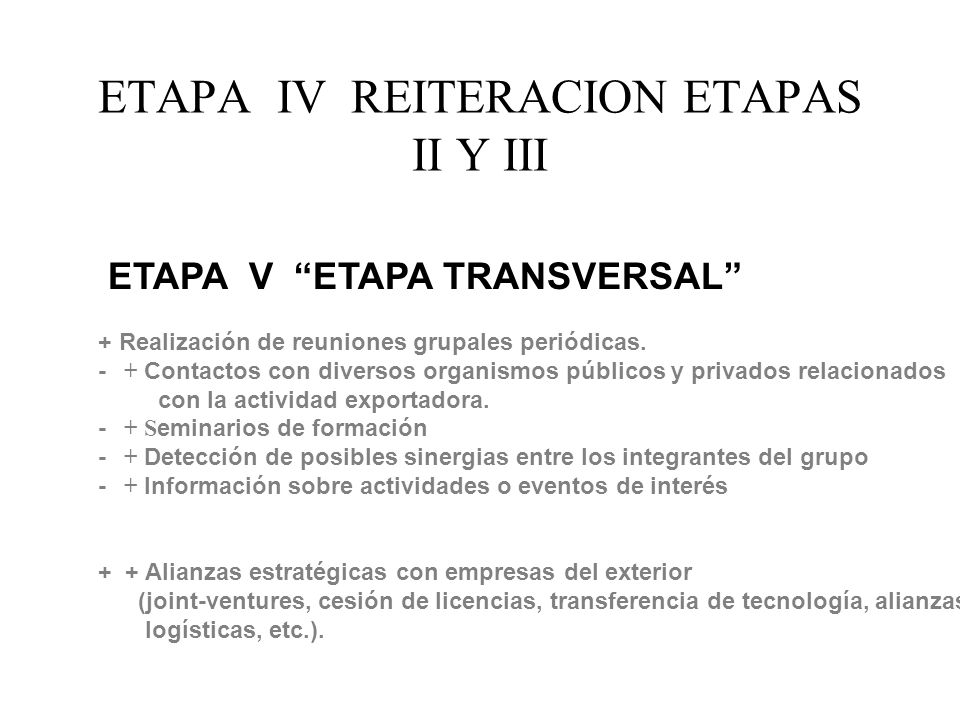 ETAPA IV REITERACION ETAPAS II Y III

ETAPA V “ETAPA TRANSVERSAL”

+ Realización de reuniones grupales periódicas.
- + Contactos con diversos organismos públicos y privados relacionados con la actividad exportadora.
- + Seminarios de formación
- + Detección de posibles sinergias entre los integrantes del grupo
- + Información sobre actividades o eventos de interés

+ + Alianzas estratégicas con empresas del exterior (joint-ventures, cesión de licencias, transferencia de tecnología, alianzas logísticas, etc.).